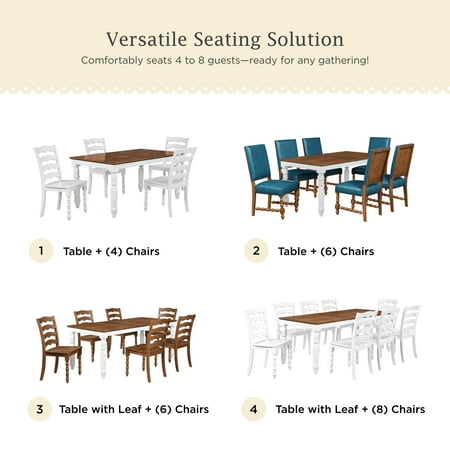 Versatile Seating Solution

Comfortably seats 4 to 8 guests—ready for any gathering!

1 Table + (4) Chairs

2 Table + (6) Chairs

3 Table with Leaf + (6) Chairs

4 Table with Leaf + (8) Chairs